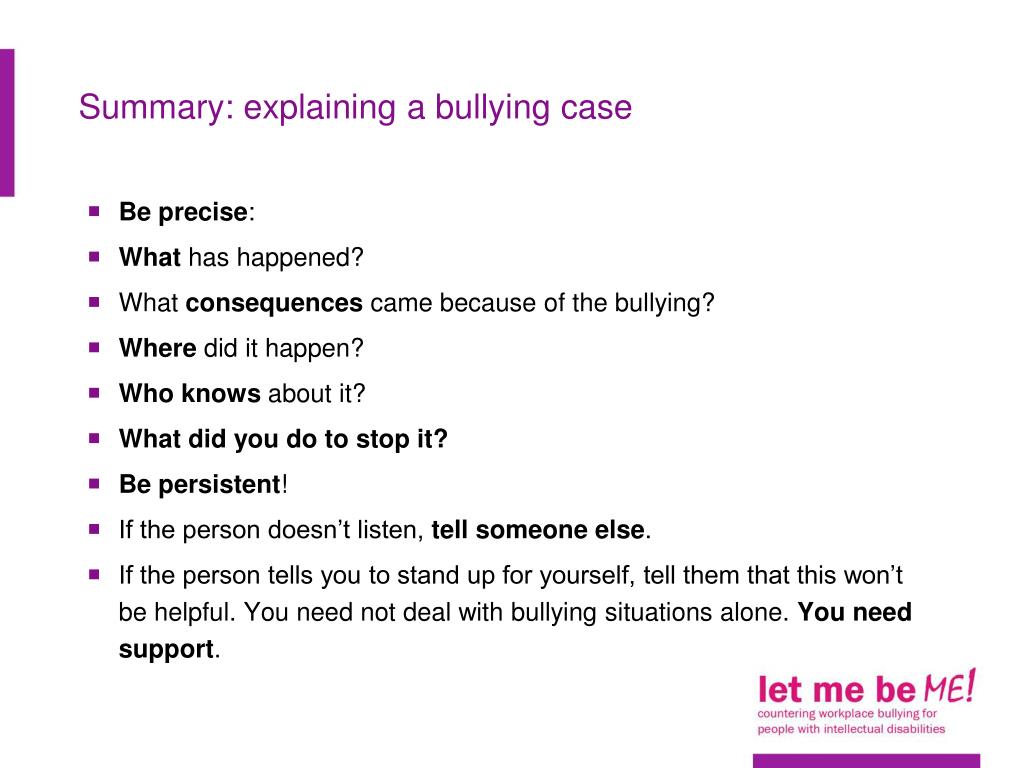 Summary: explaining a bullying case

- Be precise:
- What has happened?
- What consequences came because of the bullying?
- Where did it happen?
- Who knows about it?
- What did you do to stop it?
- Be persistent!
- If the person doesn't listen, tell someone else.
- If the person tells you to stand up for yourself, tell them that this won't be helpful. You need not deal with bullying situations alone. You need support.

let me be ME!
countering workplace bullying for people with intellectual disabilities